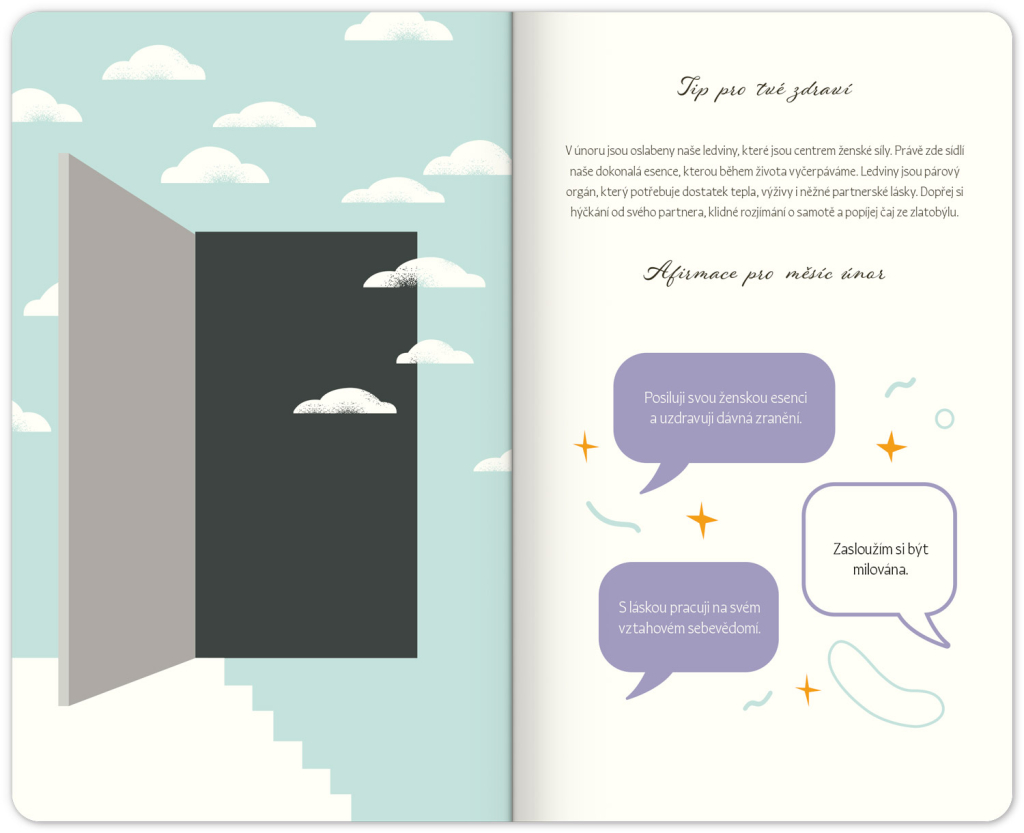 Tip pro tvé zdraví

V únoru jsou oslabeny naše ledviny, které jsou centrem ženské síly. Právě zde sídlí naše dokonalá esence, kterou během života vyčerpáváme. Ledviny jsou párový orgán, který potřebuje dostatek tepla, výživy i něžné partnerské lásky. Dopřej si hýčkání od svého partnera, klidné rozjímání o samotě a popíjej čaj ze zlatobýlu.

Afirmace pro měsíc únor

Posiluji svou ženskou esenci a uzdravuji dávná zranění.

Zasloužím si být milována.

S láskou pracuji na svém vztahovém sebevědomí.